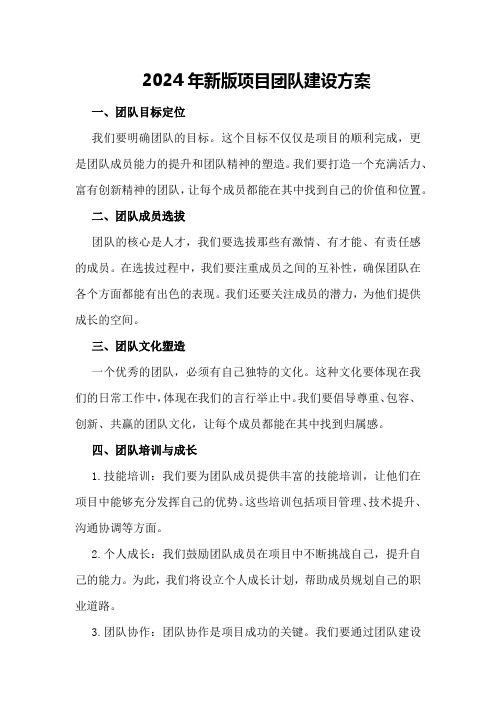 2024年新版项目团队建设方案

一、团队目标定位

我们要明确团队的目标。这个目标不仅仅是项目的顺利完成，更是团队成员能力的提升和团队精神的塑造。我们要打造一个充满活力、富有创新精神的团队，让每个成员都能在其中找到自己的价值和位置。

二、团队成员选拔

团队的核心是人才，我们要选拔那些有激情、有才能、有责任感的成员。在选拔过程中，我们要注重成员之间的互补性，确保团队在各个方面都能有出色的表现。我们还要关注成员的潜力，为他们提供成长的空间。

三、团队文化塑造

一个优秀的团队，必须有自己独特的文化。这种文化要体现在我们的日常工作中，体现在我们的言行举止中。我们要倡导尊重、包容、创新、共赢的团队文化，让每个成员都能在其中找到归属感。

四、团队培训与成长

1.技能培训：我们要为团队成员提供丰富的技能培训，让他们在项目中能够充分发挥自己的优势。这些培训包括项目管理、技术提升、沟通协调等方面。

2.个人成长：我们鼓励团队成员在项目中不断挑战自己，提升自己的能力。为此，我们将设立个人成长计划，帮助成员规划自己的职业道路。

3.团队协作：团队协作是项目成功的关键。我们要通过团队建设